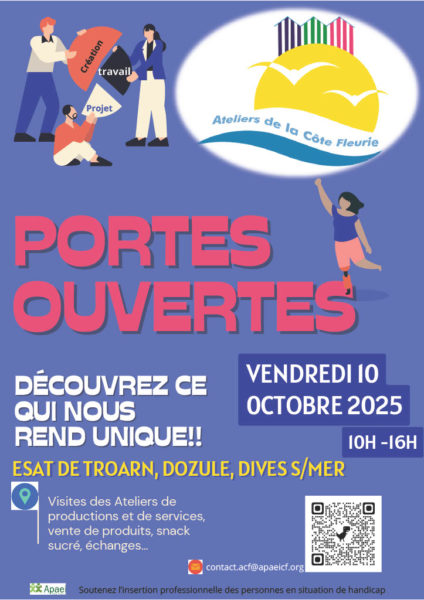 Création

travail

Projet

Ateliers de la Côte Fleurie

PORTES OUVERTES

DÉCOUVREZ CE QUI NOUS REND UNIQUE!!

VENDREDI 10 OCTOBRE 2025

10H -16H

ESAT DE TROARN, DOZULE, DIVES S/MER

Visites des Ateliers de productions et de services, vente de produits, snack sucré, échanges...

contact.acf@apaeicf.org

Apae

Soutenez l'insertion professionnelle des personnes en situation de handicap